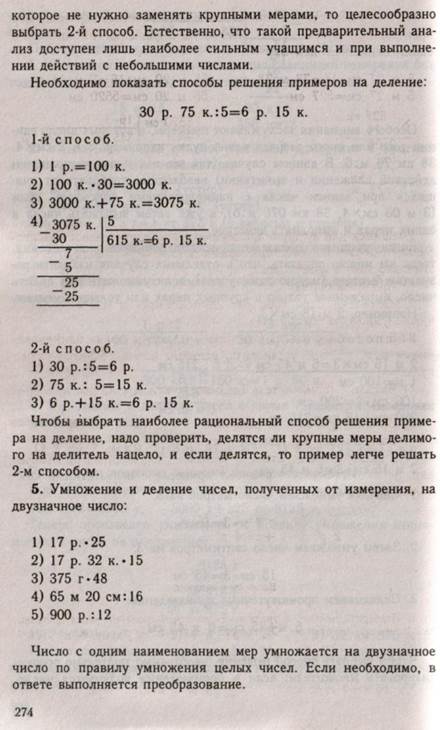 которое не нужно заменять крупными мерами, то целесообразно выбрать 2-й способ. Естественно, что такой предварительный анализ доступен лишь наиболее сильным учащимся и при выполнении действий с небольшими числами.

Необходимо показать способы решения примеров на деление:

30 р. 75 к.:5=6 р. 15 к.

1-й способ.

1) 1 р.=100 к.
2) 100 к.·30=3000 к.
3) 3000 к.+75 к.=3075 к.
4) 3075 к. | 5
−30 | 615 к.=6 р. 15 к.
7
−5
25
−25

2-й способ.
1) 30 р.:5=6 р.
2) 75 к.: 5=15 к.
3) 6 р.+15 к.=6 р. 15 к.

Чтобы выбрать наиболее рациональный способ решения примера на деление, надо проверить, делятся ли крупные меры делимого на делитель нацело, и если делятся, то пример легче решать 2-м способом.

5. Умножение и деление чисел, полученных от измерения, на двузначное число:

1) 17 р.·25
2) 17 р. 32 к.·15
3) 375 г·48
4) 65 м 20 см:16
5) 900 р.:12

Число с одним наименованием мер умножается на двузначное число по правилу умножения целых чисел. Если необходимо, в ответе выполняется преобразование.

274